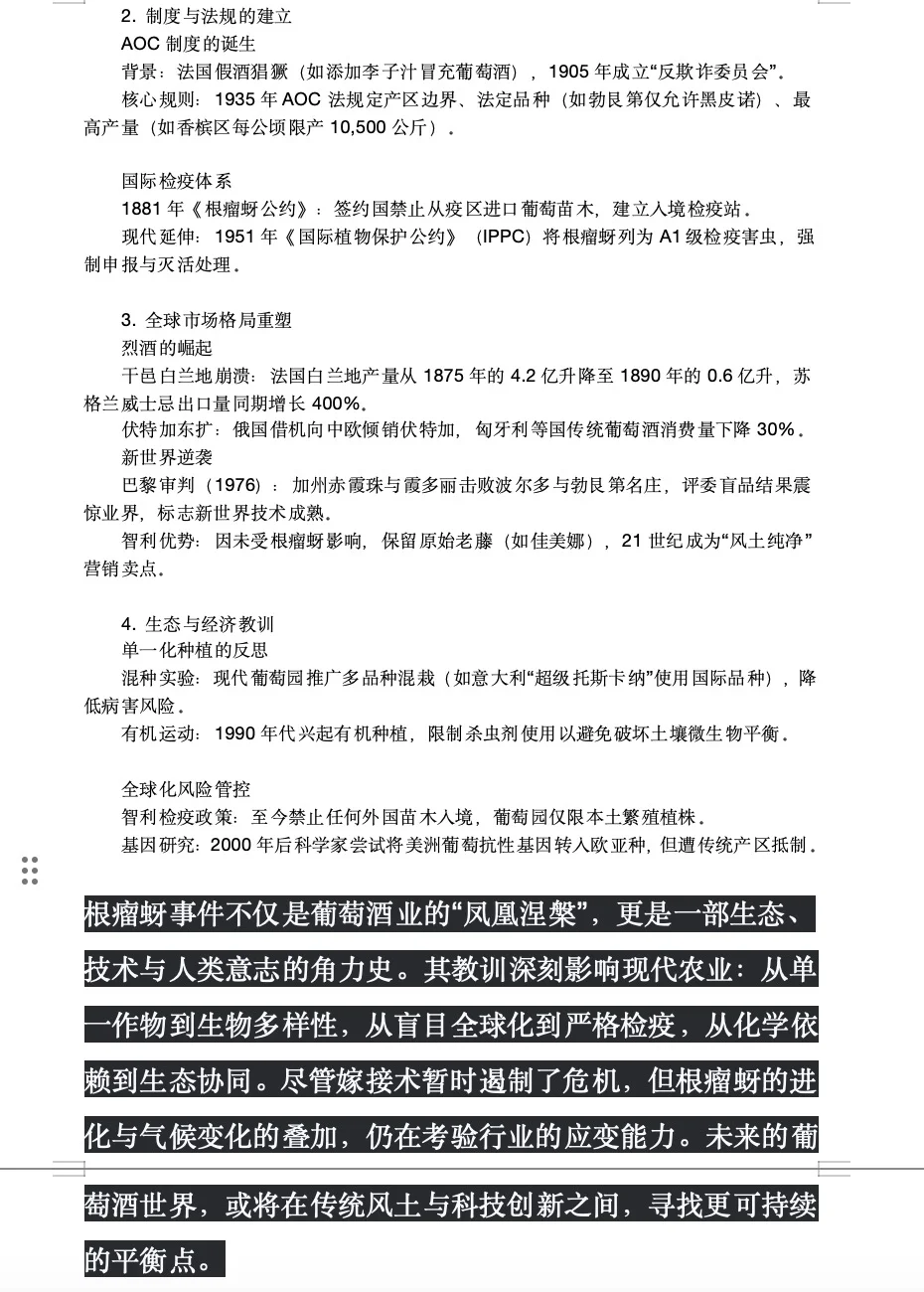 2. 制度与法规的建立
AOC 制度的诞生
背景：法国假酒猖獗（如添加李子汁冒充葡萄酒），1905 年成立“反欺诈委员会”。
核心规则：1935 年 AOC 法规定产区边界、法定品种（如勃艮第仅允许黑皮诺）、最高产量（如香槟区每公顷限产 10,500 公斤）。

国际检疫体系
1881 年《根瘤蚜公约》：签约国禁止从疫区进口葡萄苗木，建立入境检疫站。
现代延伸：1951 年《国际植物保护公约》（IPPC）将根瘤蚜列为 A1 级检疫害虫，强制申报与灭活处理。

3. 全球市场格局重塑
烈酒的崛起
干邑白兰地崩溃：法国白兰地产量从 1875 年的 4.2 亿升降至 1890 年的 0.6 亿升，苏格兰威士忌出口量同期增长 400%。
伏特加东扩：俄国借机向中欧倾销伏特加，匈牙利等国传统葡萄酒消费量下降 30%。
新世界逆袭
巴黎审判（1976）：加州赤霞珠与霞多丽击败波尔多与勃艮第名庄，评委盲品结果震惊业界，标志新世界技术成熟。
智利优势：因未受根瘤蚜影响，保留原始老藤（如佳美娜），21 世纪成为“风土纯净”营销卖点。

4. 生态与经济教训
单一化种植的反思
混种实验：现代葡萄园推广多品种混栽（如意大利“超级托斯卡纳”使用国际品种），降低病害风险。
有机运动：1990 年代兴起有机种植，限制杀虫剂使用以避免破坏土壤微生物平衡。

全球化风险管控
智利检疫政策：至今禁止任何外国苗木入境，葡萄园仅限本土繁殖植株。
基因研究：2000 年后科学家尝试将美洲葡萄抗性基因转入欧亚种，但遭传统产区抵制。

根瘤蚜事件不仅是葡萄酒业的“凤凰涅槃”，更是一部生态、技术与人类意志的角力史。其教训深刻影响现代农业：从单一作物到生物多样性，从盲目全球化到严格检疫，从化学依赖到生态协同。尽管嫁接术暂时遏制了危机，但根瘤蚜的进化与气候变化的叠加，仍在考验行业的应变能力。未来的葡萄酒世界，或将在传统风土与科技创新之间，寻找更可持续的平衡点。